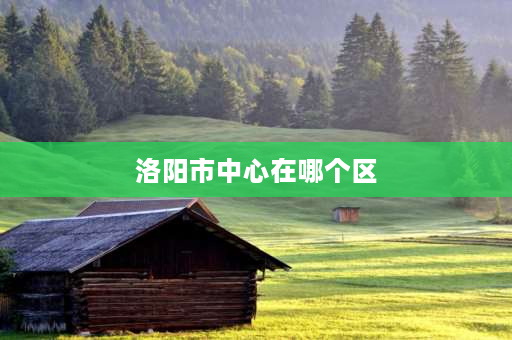 洛阳市中心在哪个区